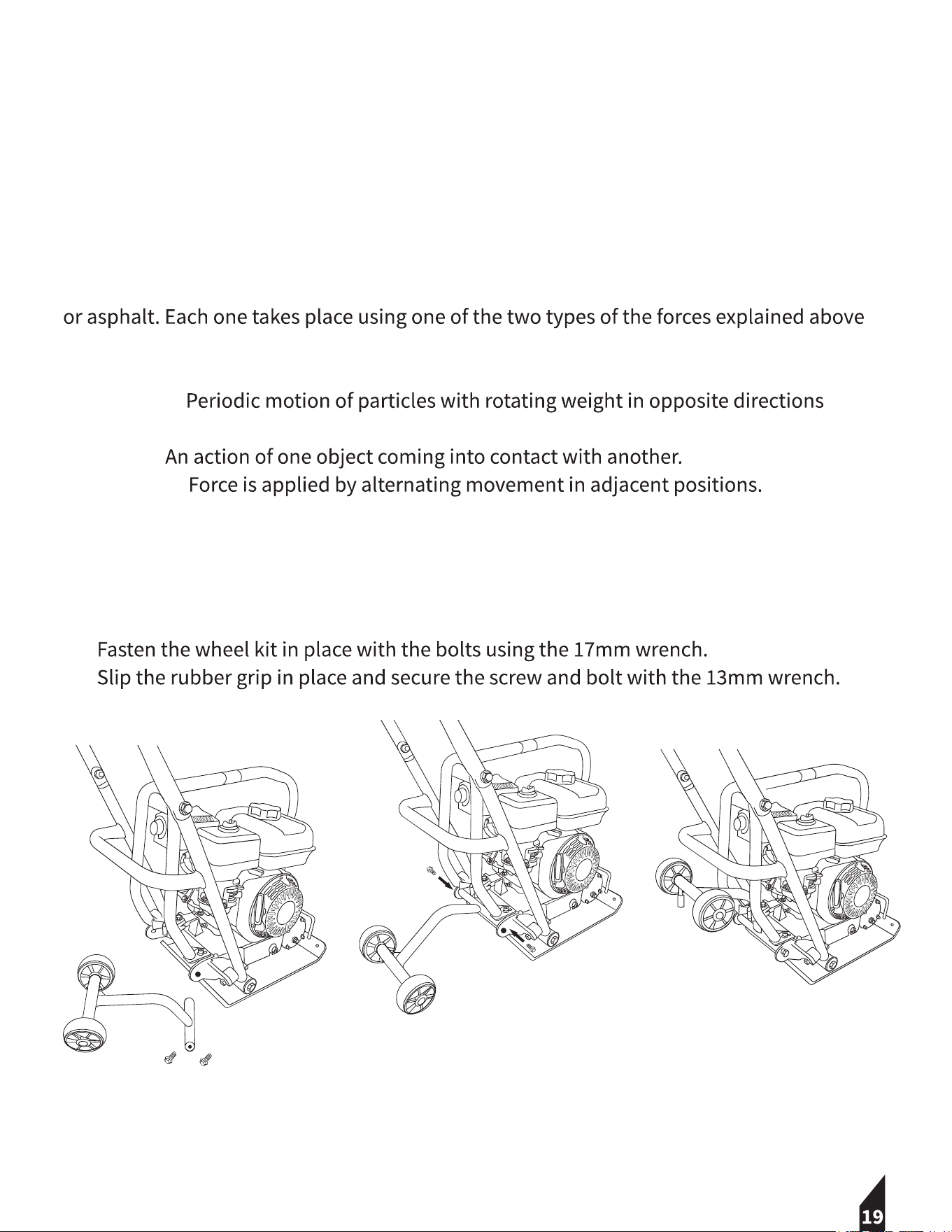 or asphalt. Each one takes place using one of the two types of the forces explained above

Periodic motion of particles with rotating weight in opposite directions

An action of one object coming into contact with another.

Force is applied by alternating movement in adjacent positions.

Fasten the wheel kit in place with the bolts using the 17mm wrench.

Slip the rubber grip in place and secure the screw and bolt with the 13mm wrench.

19